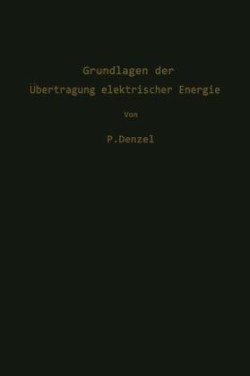 Grundlagen der
Übertragung elektrischer Energie

Von

P.Denzel